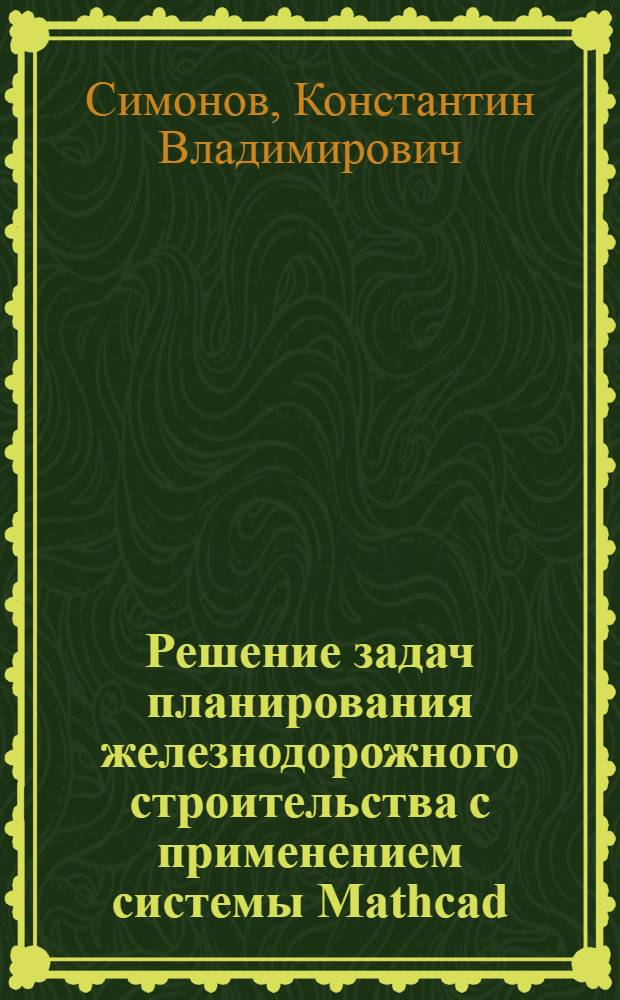 Симонов, Константин Владимирович

Решение задач планирования железнодорожного строительства с применением системы Mathcad